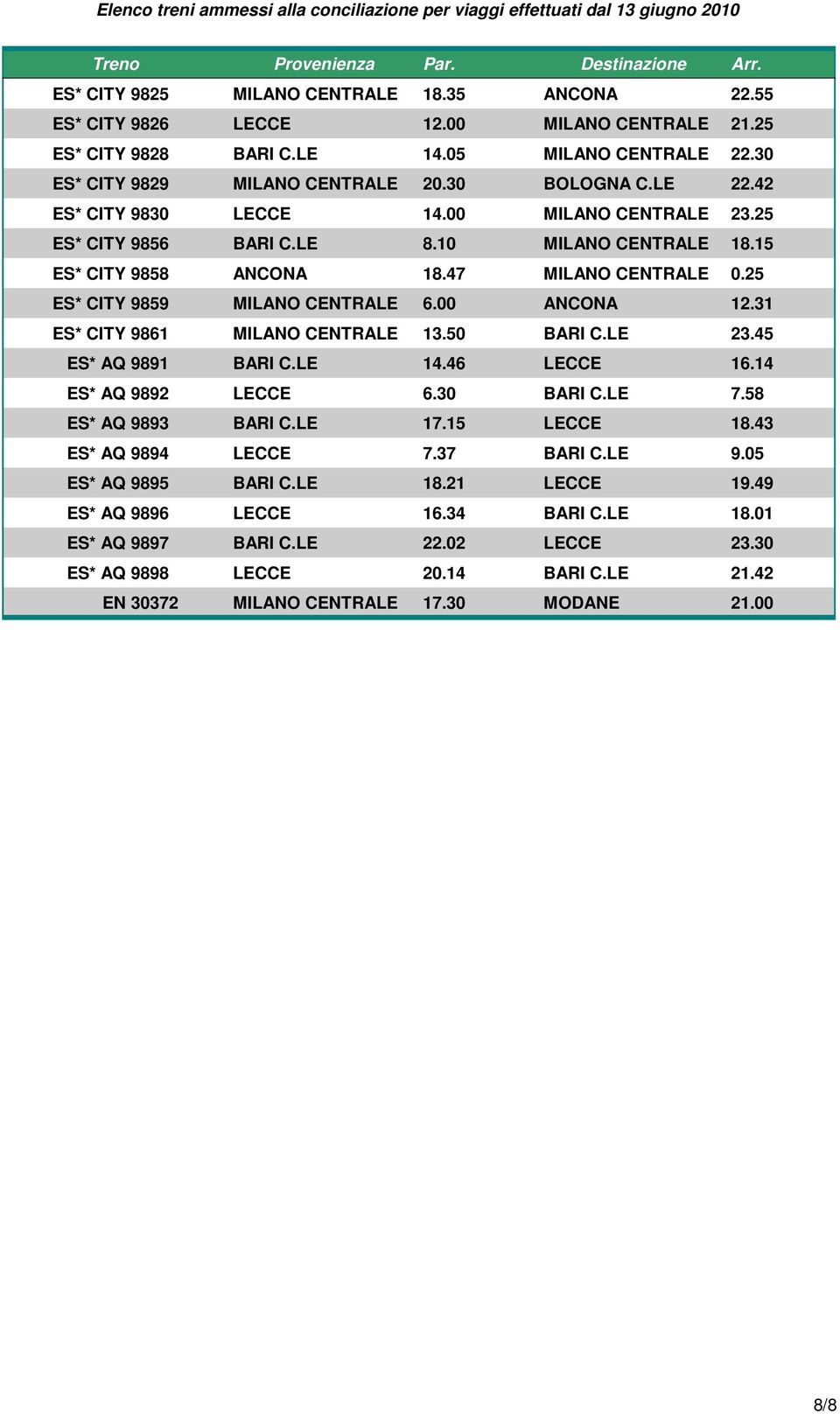 Elenco treni ammessi alla conciliazione per viaggi effettuati dal 13 giugno 2010

| Treno | Provenienza | Par. | Destinazione | Arr. |
|---|---|---|---|---|
| ES* CITY 9825 | MILANO CENTRALE | 18.35 | ANCONA | 22.55 |
| ES* CITY 9826 | LECCE | 12.00 | MILANO CENTRALE | 21.25 |
| ES* CITY 9828 | BARI C.LE | 14.05 | MILANO CENTRALE | 22.30 |
| ES* CITY 9829 | MILANO CENTRALE | 20.30 | BOLOGNA C.LE | 22.42 |
| ES* CITY 9830 | LECCE | 14.00 | MILANO CENTRALE | 23.25 |
| ES* CITY 9856 | BARI C.LE | 8.10 | MILANO CENTRALE | 18.15 |
| ES* CITY 9858 | ANCONA | 18.47 | MILANO CENTRALE | 0.25 |
| ES* CITY 9859 | MILANO CENTRALE | 6.00 | ANCONA | 12.31 |
| ES* CITY 9861 | MILANO CENTRALE | 13.50 | BARI C.LE | 23.45 |
| ES* AQ 9891 | BARI C.LE | 14.46 | LECCE | 16.14 |
| ES* AQ 9892 | LECCE | 6.30 | BARI C.LE | 7.58 |
| ES* AQ 9893 | BARI C.LE | 17.15 | LECCE | 18.43 |
| ES* AQ 9894 | LECCE | 7.37 | BARI C.LE | 9.05 |
| ES* AQ 9895 | BARI C.LE | 18.21 | LECCE | 19.49 |
| ES* AQ 9896 | LECCE | 16.34 | BARI C.LE | 18.01 |
| ES* AQ 9897 | BARI C.LE | 22.02 | LECCE | 23.30 |
| ES* AQ 9898 | LECCE | 20.14 | BARI C.LE | 21.42 |
| EN 30372 | MILANO CENTRALE | 17.30 | MODANE | 21.00 |

8/8